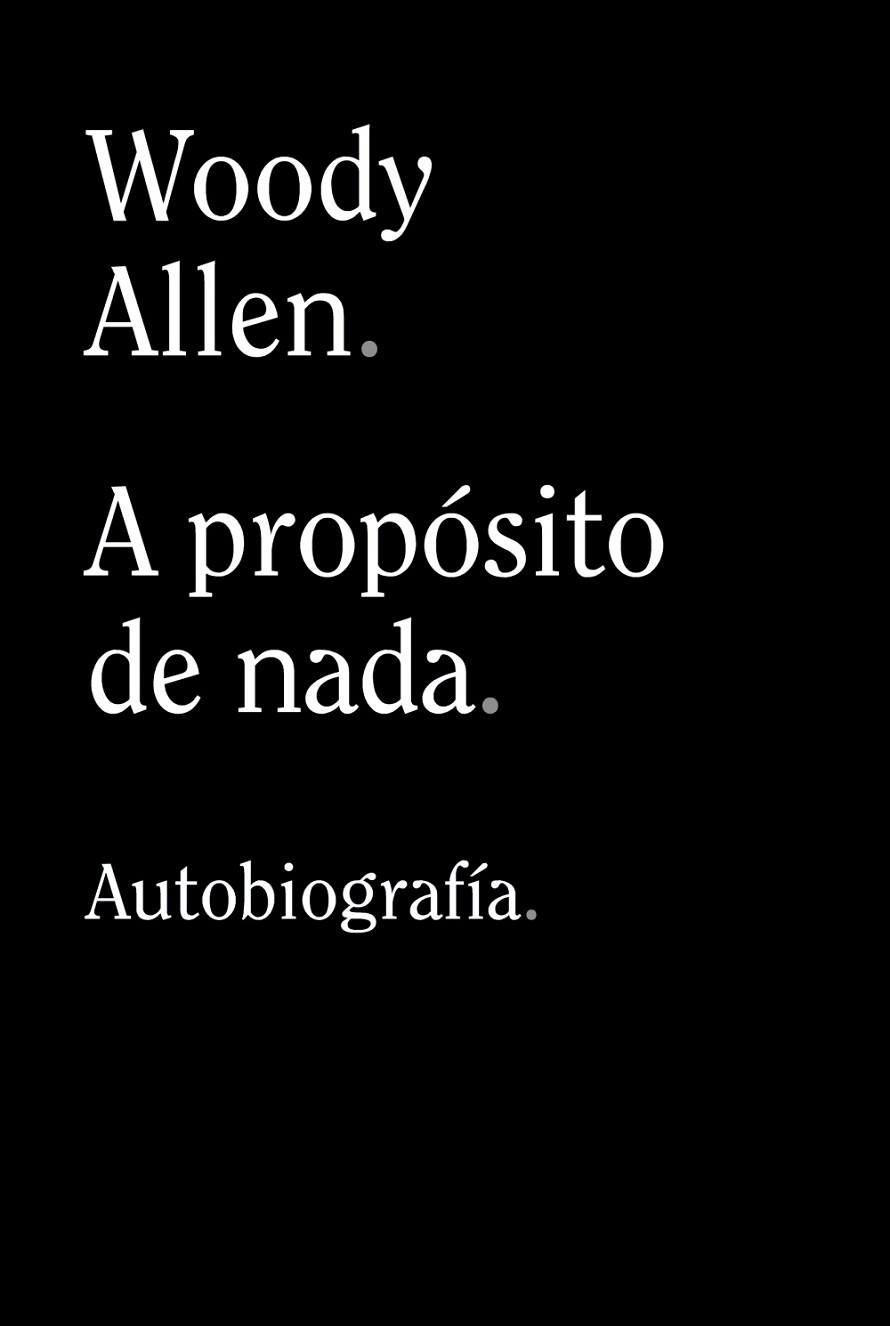 Woody Allen.

A propósito de nada.

Autobiografía.